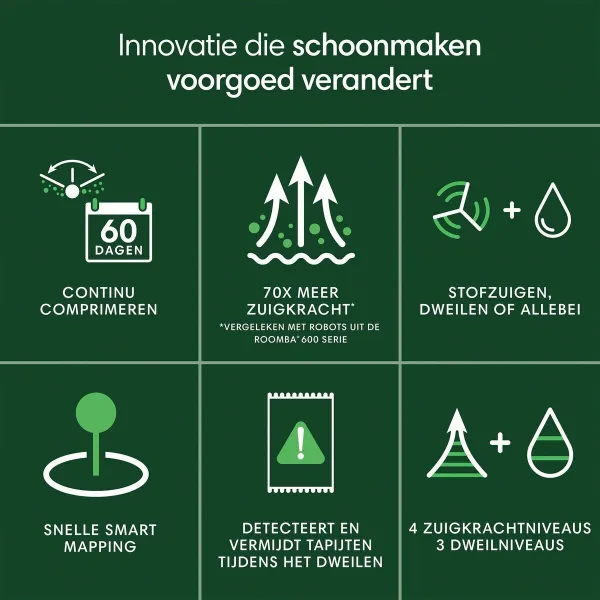 Innovatie die schoonmaken voorgoed verandert

60
DAGEN

CONTINU
COMPRIMEREN

70X MEER
ZUIGKRACHT*
*VERGELEKEN MET ROBOTS UIT DE ROOMBA® 600 SERIE

STOFZUIGEN,
DWEILEN OF ALLEBEI

SNELLE SMART
MAPPING

DETECTEERT EN
VERMIJDT TAPIJTEN
TIJDENS HET DWEILEN

4 ZUIGKRACHTNIVEAUS
3 DWEILNIVEAUS